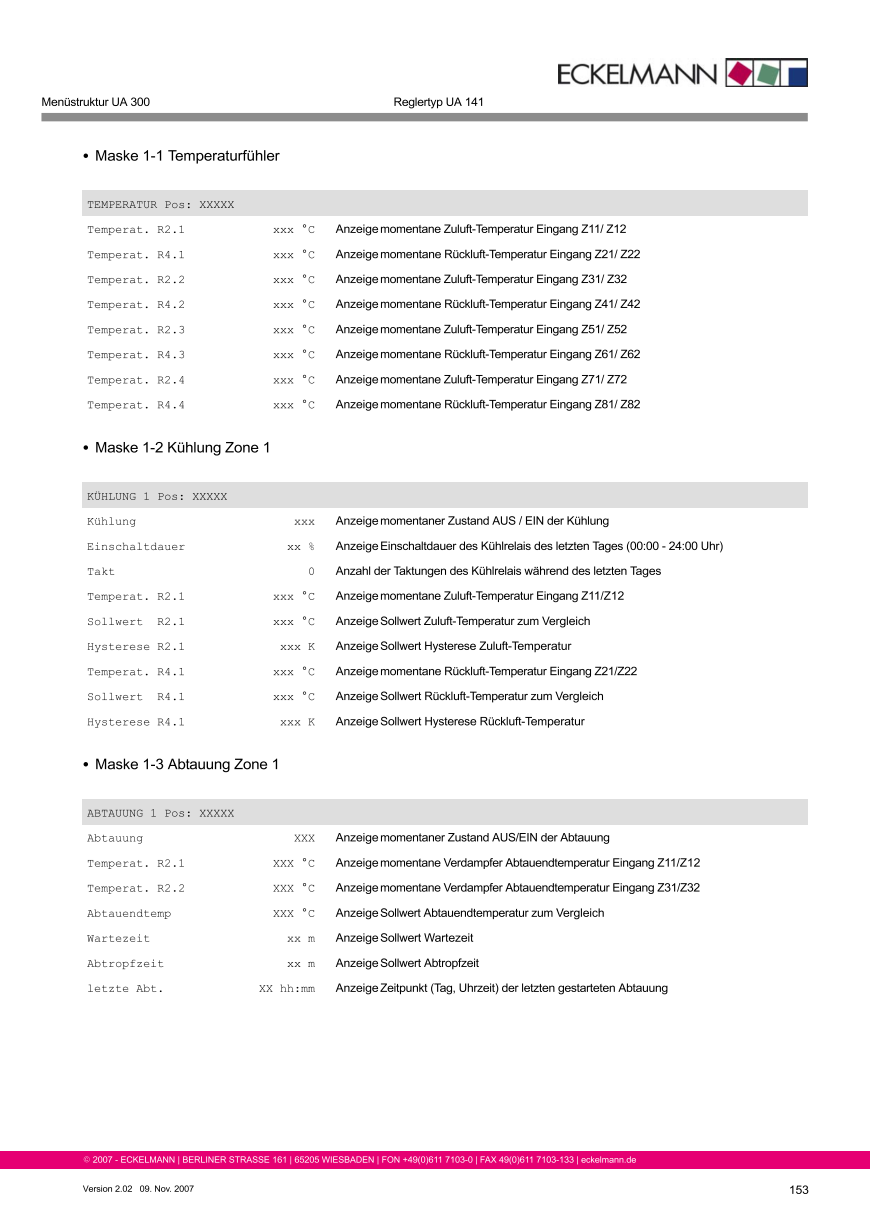 ECKELMANN

Menüstruktur UA 300

Reglertyp UA 141

• Maske 1-1 Temperaturfühler

| TEMPERATUR Pos: XXXXX | | |
|---|---|---|
| Temperat. R2.1 | xxx °C | Anzeige momentane Zuluft-Temperatur Eingang Z11/ Z12 |
| Temperat. R4.1 | xxx °C | Anzeige momentane Rückluft-Temperatur Eingang Z21/ Z22 |
| Temperat. R2.2 | xxx °C | Anzeige momentane Zuluft-Temperatur Eingang Z31/ Z32 |
| Temperat. R4.2 | xxx °C | Anzeige momentane Rückluft-Temperatur Eingang Z41/ Z42 |
| Temperat. R2.3 | xxx °C | Anzeige momentane Zuluft-Temperatur Eingang Z51/ Z52 |
| Temperat. R4.3 | xxx °C | Anzeige momentane Rückluft-Temperatur Eingang Z61/ Z62 |
| Temperat. R2.4 | xxx °C | Anzeige momentane Zuluft-Temperatur Eingang Z71/ Z72 |
| Temperat. R4.4 | xxx °C | Anzeige momentane Rückluft-Temperatur Eingang Z81/ Z82 |

• Maske 1-2 Kühlung Zone 1

| KÜHLUNG 1 Pos: XXXXX | | |
|---|---|---|
| Kühlung | xxx | Anzeige momentaner Zustand AUS / EIN der Kühlung |
| Einschaltdauer | xx % | Anzeige Einschaltdauer des Kühlrelais des letzten Tages (00:00 - 24:00 Uhr) |
| Takt | 0 | Anzahl der Taktungen des Kühlrelais während des letzten Tages |
| Temperat. R2.1 | xxx °C | Anzeige momentane Zuluft-Temperatur Eingang Z11/Z12 |
| Sollwert R2.1 | xxx °C | Anzeige Sollwert Zuluft-Temperatur zum Vergleich |
| Hysterese R2.1 | xxx K | Anzeige Sollwert Hysterese Zuluft-Temperatur |
| Temperat. R4.1 | xxx °C | Anzeige momentane Rückluft-Temperatur Eingang Z21/Z22 |
| Sollwert R4.1 | xxx °C | Anzeige Sollwert Rückluft-Temperatur zum Vergleich |
| Hysterese R4.1 | xxx K | Anzeige Sollwert Hysterese Rückluft-Temperatur |

• Maske 1-3 Abtauung Zone 1

| ABTAUUNG 1 Pos: XXXXX | | |
|---|---|---|
| Abtauung | XXX | Anzeige momentaner Zustand AUS/EIN der Abtauung |
| Temperat. R2.1 | XXX °C | Anzeige momentane Verdampfer Abtauendtemperatur Eingang Z11/Z12 |
| Temperat. R2.2 | XXX °C | Anzeige momentane Verdampfer Abtauendtemperatur Eingang Z31/Z32 |
| Abtauendtemp | XXX °C | Anzeige Sollwert Abtauendtemperatur zum Vergleich |
| Wartezeit | xx m | Anzeige Sollwert Wartezeit |
| Abtropfzeit | xx m | Anzeige Sollwert Abtropfzeit |
| letzte Abt. | XX hh:mm | Anzeige Zeitpunkt (Tag, Uhrzeit) der letzten gestarteten Abtauung |

© 2007 - ECKELMANN | BERLINER STRASSE 161 | 65205 WIESBADEN | FON +49(0)611 7103-0 | FAX 49(0)611 7103-133 | eckelmann.de

Version 2.02 09. Nov. 2007

153